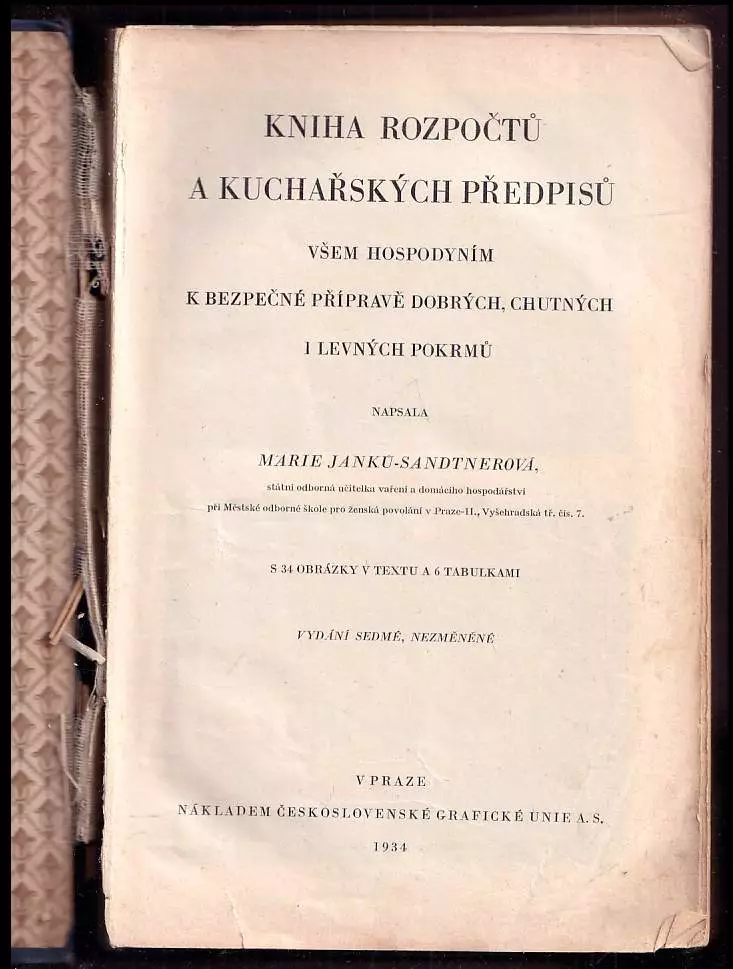 KNIHA ROZPOČTŮ
A KUCHAŘSKÝCH PŘEDPISŮ

VŠEM HOSPODYNÍM
K BEZPEČNÉ PŘÍPRAVĚ DOBRÝCH, CHUTNÝCH
I LEVNÝCH POKRMŮ

NAPSALA

MARIE JANKŮ-SANDTNEROVÁ,
státní odborná učitelka vaření a domácího hospodářství
při Městské odborné škole pro ženská povolání v Praze-II., Vyšehradská tř. čís. 7.

S 34 OBRÁZKY V TEXTU A 6 TABULKAMI

VYDÁNÍ SEDMÉ, NEZMĚNĚNÉ

V PRAZE
NÁKLADEM ČESKOSLOVENSKÉ GRAFICKÉ UNIE A. S.
1934